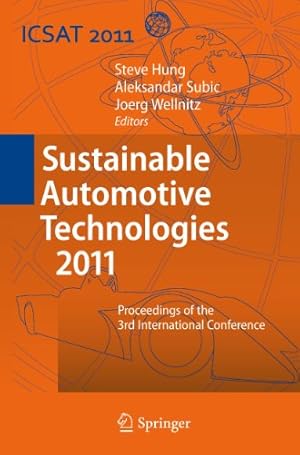 ICSAT 2011

Steve Hung
Aleksandar Subic
Joerg Wellnitz
Editors

Sustainable Automotive Technologies 2011

Proceedings of the 3rd International Conference

Springer